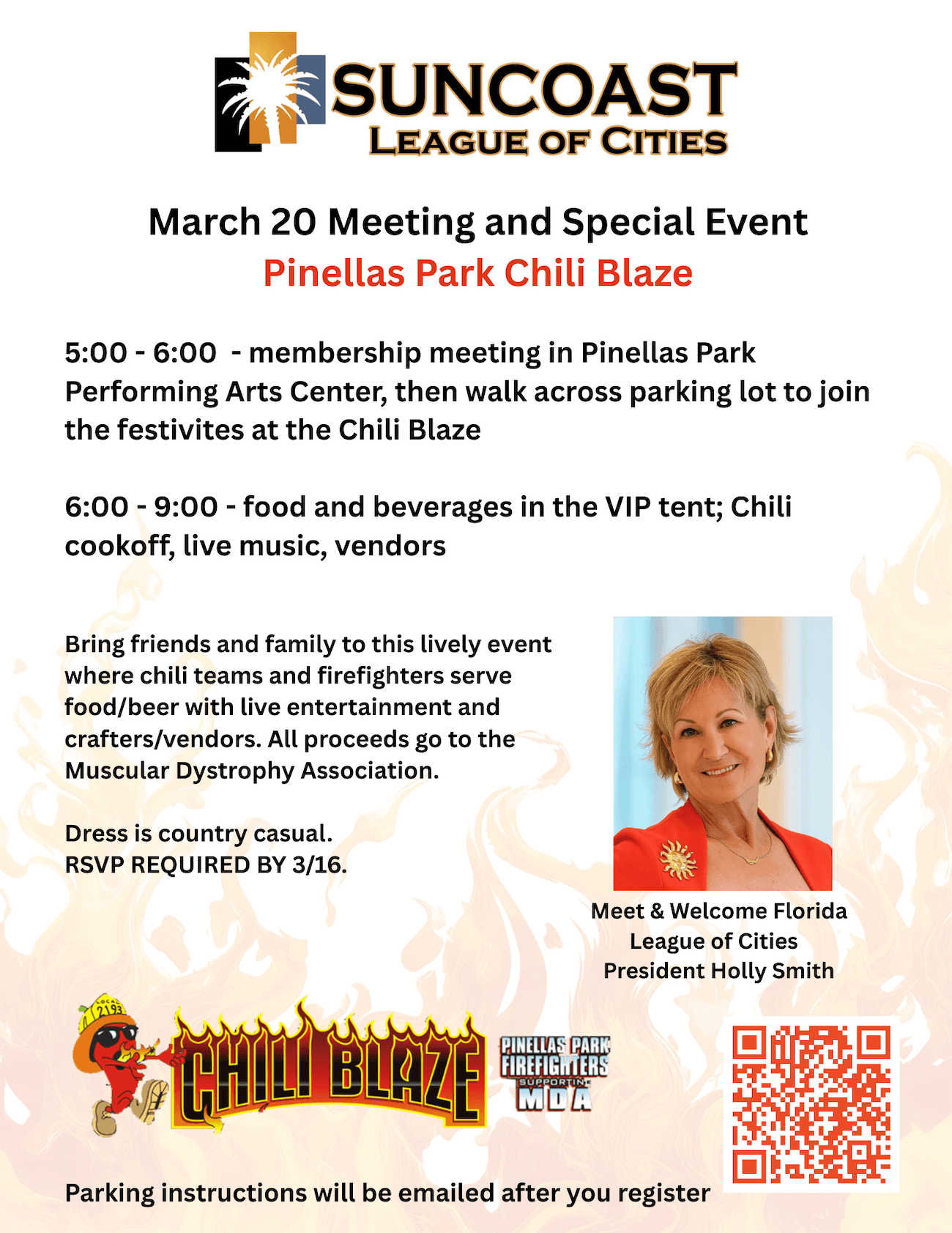 SUNCOAST
LEAGUE OF CITIES

March 20 Meeting and Special Event
Pinellas Park Chili Blaze

5:00 - 6:00 - membership meeting in Pinellas Park Performing Arts Center, then walk across parking lot to join the festivites at the Chili Blaze

6:00 - 9:00 - food and beverages in the VIP tent; Chili cookoff, live music, vendors

Bring friends and family to this lively event where chili teams and firefighters serve food/beer with live entertainment and crafters/vendors. All proceeds go to the Muscular Dystrophy Association.

Dress is country casual.
RSVP REQUIRED BY 3/16.

Meet & Welcome Florida League of Cities President Holly Smith

LOCAL 2193

CHILI BLAZE

PINELLAS PARK FIREFIGHTERS SUPPORTING MDA

Parking instructions will be emailed after you register